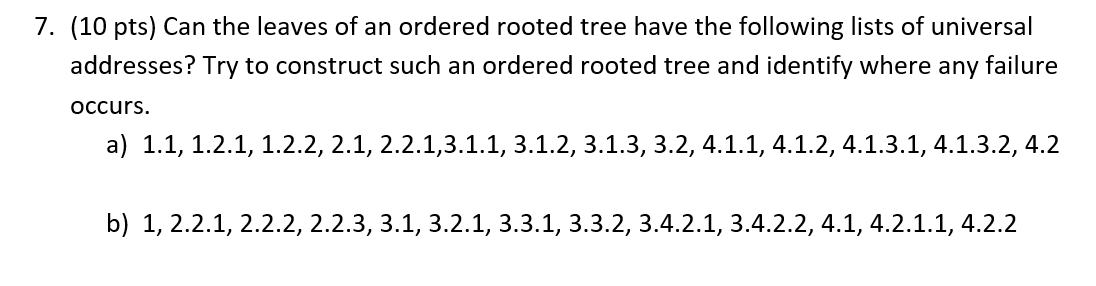 7. (10 pts) Can the leaves of an ordered rooted tree have the following lists of universal addresses? Try to construct such an ordered rooted tree and identify where any failure occurs.

a) 1.1, 1.2.1, 1.2.2, 2.1, 2.2.1,3.1.1, 3.1.2, 3.1.3, 3.2, 4.1.1, 4.1.2, 4.1.3.1, 4.1.3.2, 4.2

b) 1, 2.2.1, 2.2.2, 2.2.3, 3.1, 3.2.1, 3.3.1, 3.3.2, 3.4.2.1, 3.4.2.2, 4.1, 4.2.1.1, 4.2.2